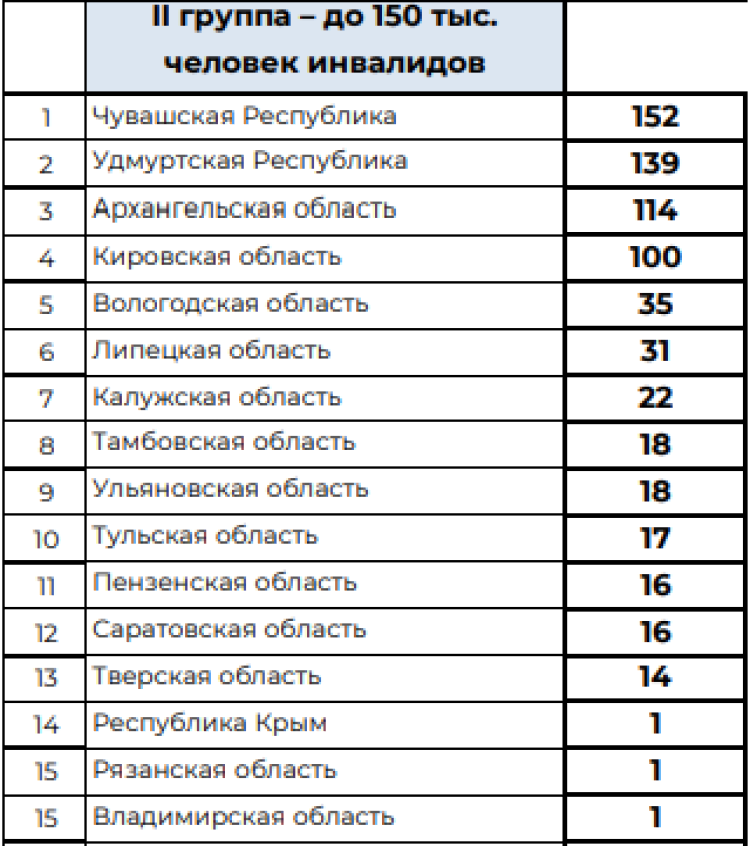 |  | II группа – до 150 тыс. человек инвалидов |  |
|---|---|---|
| 1 | Чувашская Республика | 152 |
| 2 | Удмуртская Республика | 139 |
| 3 | Архангельская область | 114 |
| 4 | Кировская область | 100 |
| 5 | Вологодская область | 35 |
| 6 | Липецкая область | 31 |
| 7 | Калужская область | 22 |
| 8 | Тамбовская область | 18 |
| 9 | Ульяновская область | 18 |
| 10 | Тульская область | 17 |
| 11 | Пензенская область | 16 |
| 12 | Саратовская область | 16 |
| 13 | Тверская область | 14 |
| 14 | Республика Крым | 1 |
| 15 | Рязанская область | 1 |
| 15 | Владимирская область | 1 |